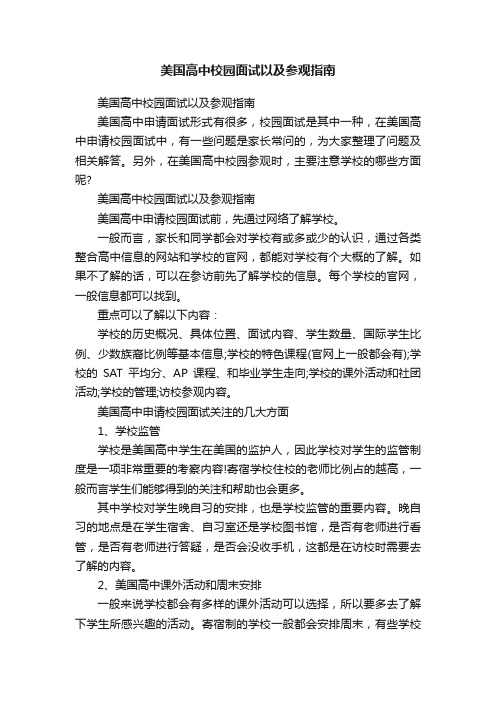 美国高中校园面试以及参观指南

美国高中校园面试以及参观指南

美国高中申请面试形式有很多，校园面试是其中一种，在美国高中申请校园面试中，有一些问题是家长常问的，为大家整理了问题及相关解答。另外，在美国高中校园参观时，主要注意学校的哪些方面呢?

美国高中校园面试以及参观指南

美国高中申请校园面试前，先通过网络了解学校。

一般而言，家长和同学都会对学校有或多或少的认识，通过各类整合高中信息的网站和学校的官网，都能对学校有个大概的了解。如果不了解的话，可以在参访前先了解学校的信息。每个学校的官网，一般信息都可以找到。

重点可以了解以下内容：

学校的历史概况、具体位置、面试内容、学生数量、国际学生比例、少数族裔比例等基本信息;学校的特色课程(官网上一般都会有);学校的 SAT 平均分、AP 课程、和毕业学生走向;学校的课外活动和社团活动;学校的管理;访校参观内容。

美国高中申请校园面试关注的几大方面

1、学校监管

学校是美国高中学生在美国的监护人，因此学校对学生的监管制度是一项非常重要的考察内容!寄宿学校住校的老师比例占的越高，一般而言学生们能够得到的关注和帮助也会更多。

其中学校对学生晚自习的安排，也是学校监管的重要内容。晚自习的地点是在学生宿舍、自习室还是学校图书馆，是否有老师进行看管，是否有老师进行答疑，是否会没收手机，这都是在访校时需要去了解的内容。

2、美国高中课外活动和周末安排

一般来说学校都会有多样的课外活动可以选择，所以要多去了解下学生所感兴趣的活动。寄宿制的学校一般都会安排周末，有些学校